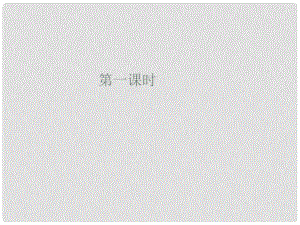 第一课时